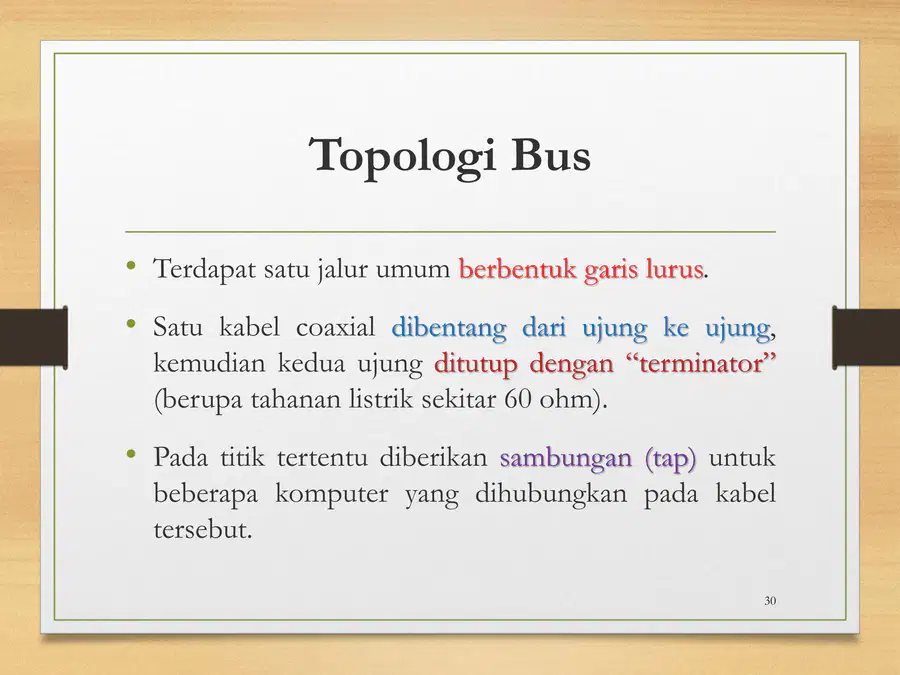 Topologi Bus

• Terdapat satu jalur umum berbentuk garis lurus.

• Satu kabel coaxial dibentang dari ujung ke ujung, kemudian kedua ujung ditutup dengan “terminator” (berupa tahanan listrik sekitar 60 ohm).

• Pada titik tertentu diberikan sambungan (tap) untuk beberapa komputer yang dihubungkan pada kabel tersebut.

30